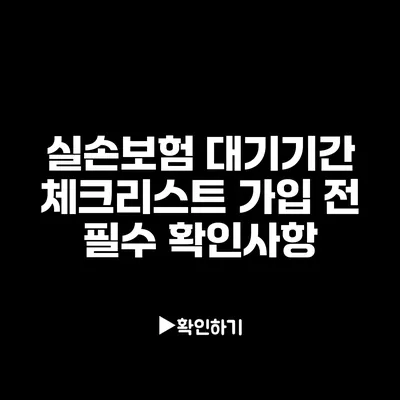 실손보험 대기기간 체크리스트 가입 전 필수 확인사항

▶확인하기